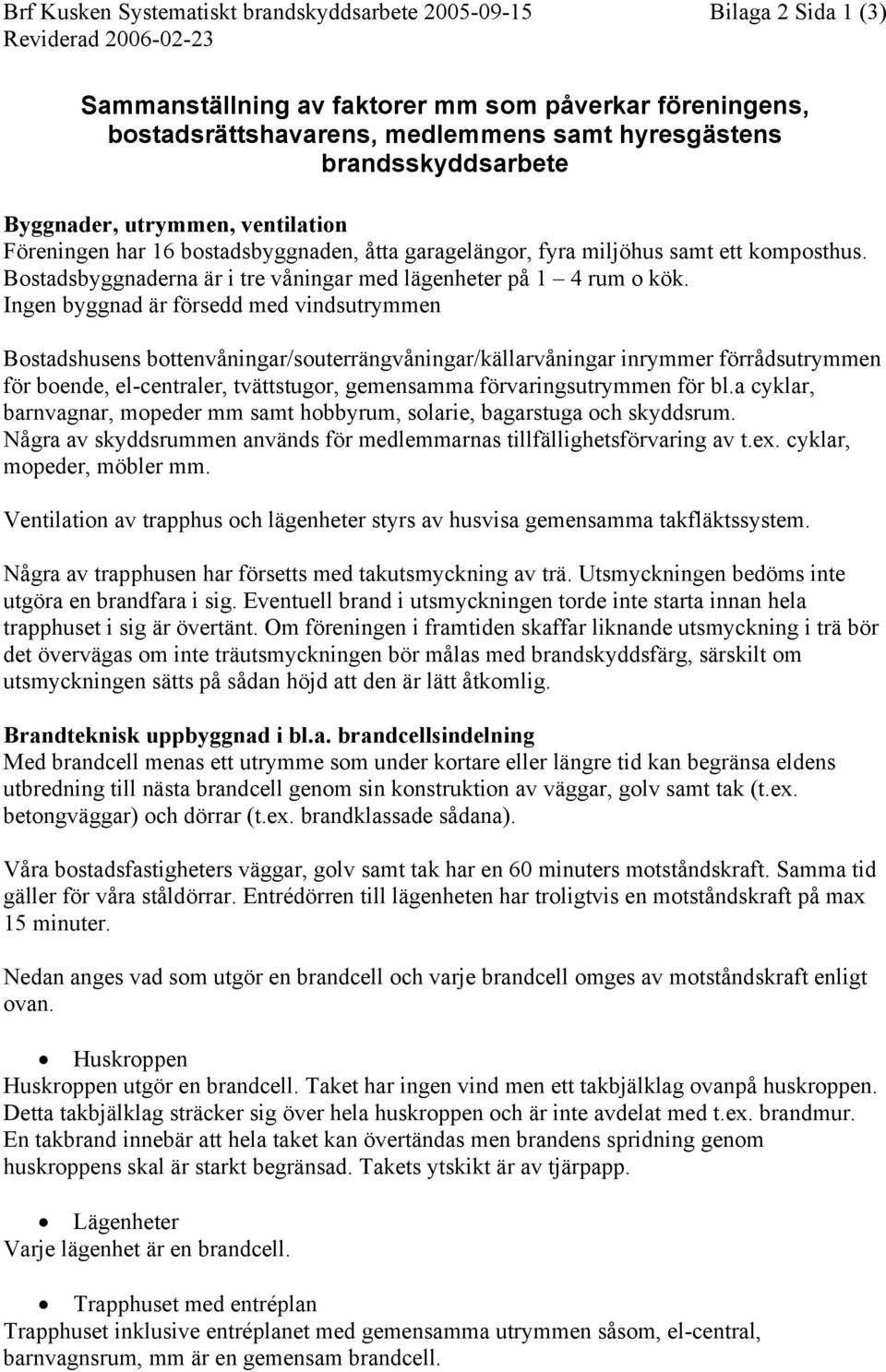 Brf Kusken Systematiskt brandskyddsarbete 2005-09-15 Bilaga 2 Sida 1 (3)
Reviderad 2006-02-23

Sammanställning av faktorer mm som påverkar föreningens, bostadsrättshavarens, medlemmens samt hyresgästens brandsskyddsarbete

Byggnader, utrymmen, ventilation
Föreningen har 16 bostadsbyggnaden, åtta garagelängor, fyra miljöhus samt ett komposthus. Bostadsbyggnaderna är i tre våningar med lägenheter på 1 – 4 rum o kök. Ingen byggnad är försedd med vindsutrymmen

Bostadshusens bottenvåningar/souterrängvåningar/källarvåningar inrymmer förrådsutrymmen för boende, el-centraler, tvättstugor, gemensamma förvaringsutrymmen för bl.a cyklar, barnvagnar, mopeder mm samt hobbyrum, solarie, bagarstuga och skyddsrum. Några av skyddsrummen används för medlemmarnas tillfällighetsförvaring av t.ex. cyklar, mopeder, möbler mm.

Ventilation av trapphus och lägenheter styrs av husvisa gemensamma takfläktssystem.

Några av trapphusen har försetts med takutsmyckning av trä. Utsmyckningen bedöms inte utgöra en brandfara i sig. Eventuell brand i utsmyckningen torde inte starta innan hela trapphuset i sig är övertänt. Om föreningen i framtiden skaffar liknande utsmyckning i trä bör det övervägas om inte träutsmyckningen bör målas med brandskyddsfärg, särskilt om utsmyckningen sätts på sådan höjd att den är lätt åtkomlig.

Brandteknisk uppbyggnad i bl.a. brandcellsindelning
Med brandcell menas ett utrymme som under kortare eller längre tid kan begränsa eldens utbredning till nästa brandcell genom sin konstruktion av väggar, golv samt tak (t.ex. betongväggar) och dörrar (t.ex. brandklassade sådana).

Våra bostadsfastigheters väggar, golv samt tak har en 60 minuters motståndskraft. Samma tid gäller för våra ståldörrar. Entrédörren till lägenheten har troligtvis en motståndskraft på max 15 minuter.

Nedan anges vad som utgör en brandcell och varje brandcell omges av motståndskraft enligt ovan.

• Huskroppen
Huskroppen utgör en brandcell. Taket har ingen vind men ett takbjälklag ovanpå huskroppen. Detta takbjälklag sträcker sig över hela huskroppen och är inte avdelat med t.ex. brandmur. En takbrand innebär att hela taket kan övertändas men brandens spridning genom huskroppens skal är starkt begränsad. Takets ytskikt är av tjärpapp.

• Lägenheter
Varje lägenhet är en brandcell.

• Trapphuset med entréplan
Trapphuset inklusive entréplanet med gemensamma utrymmen såsom, el-central, barnvagnsrum, mm är en gemensam brandcell.